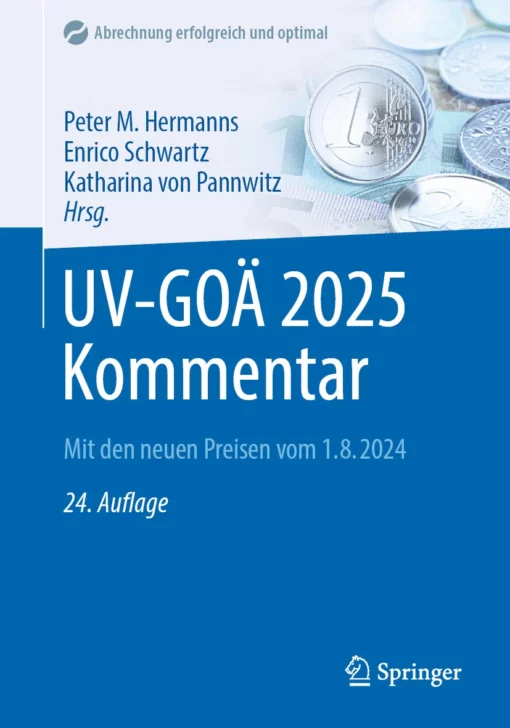 Abrechnung erfolgreich und optimal

Peter M. Hermanns
Enrico Schwartz
Katharina von Pannwitz
Hrsg.

UV-GOÄ 2025
Kommentar

Mit den neuen Preisen vom 1.8.2024

24. Auflage

Springer